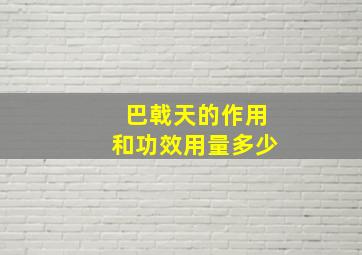 巴戟天的作用
和功效用量多少